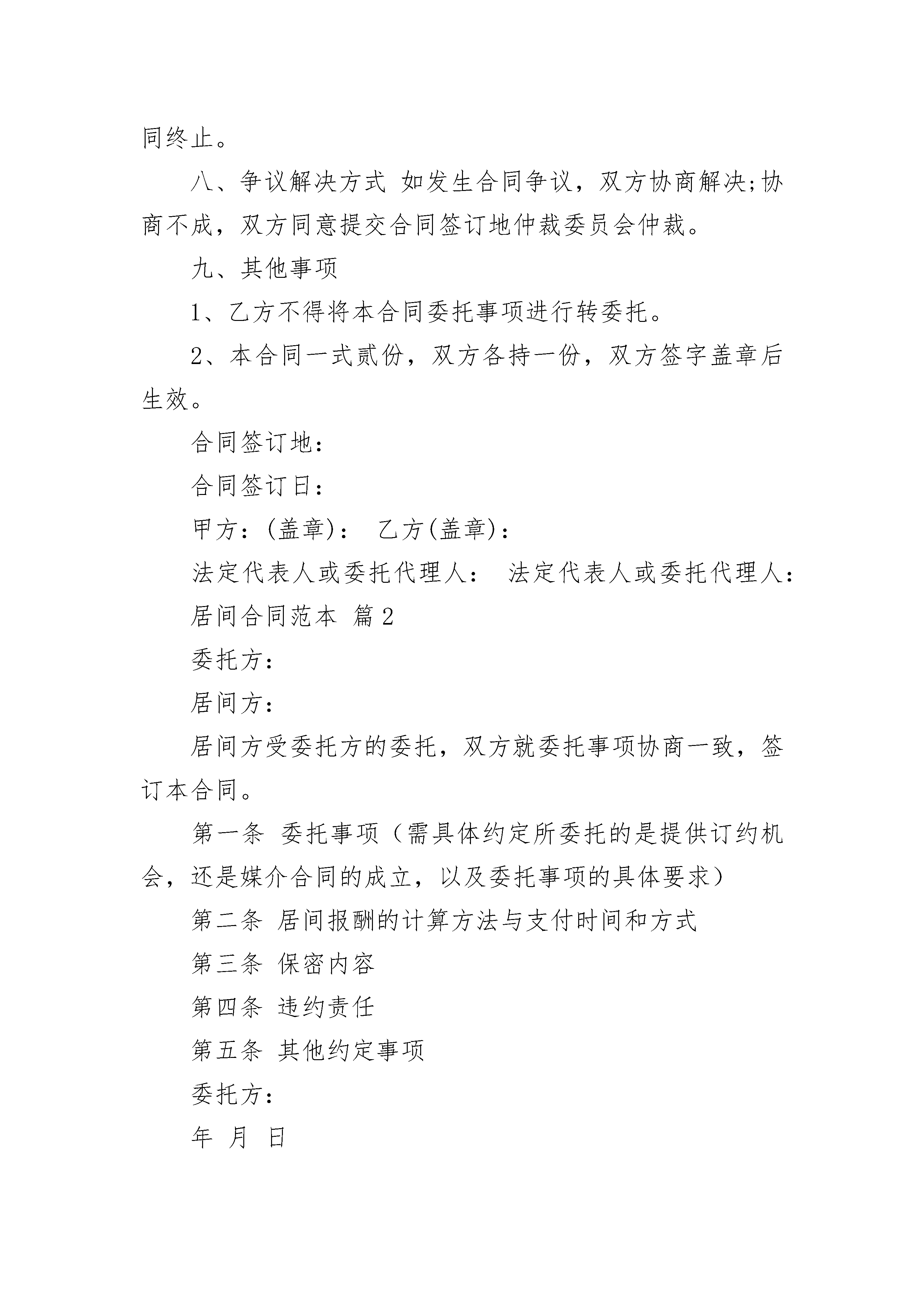 同终止。

八、争议解决方式 如发生合同争议，双方协商解决;协商不成，双方同意提交合同签订地仲裁委员会仲裁。

九、其他事项

1、乙方不得将本合同委托事项进行转委托。

2、本合同一式贰份，双方各持一份，双方签字盖章后生效。

合同签订地：

合同签订日：

甲方：(盖章)： 乙方(盖章)：

法定代表人或委托代理人： 法定代表人或委托代理人：

居间合同范本 篇2

委托方：

居间方：

居间方受委托方的委托，双方就委托事项协商一致，签订本合同。

第一条 委托事项（需具体约定所委托的是提供订约机会，还是媒介合同的成立，以及委托事项的具体要求）

第二条 居间报酬的计算方法与支付时间和方式

第三条 保密内容

第四条 违约责任

第五条 其他约定事项

委托方：

年 月 日